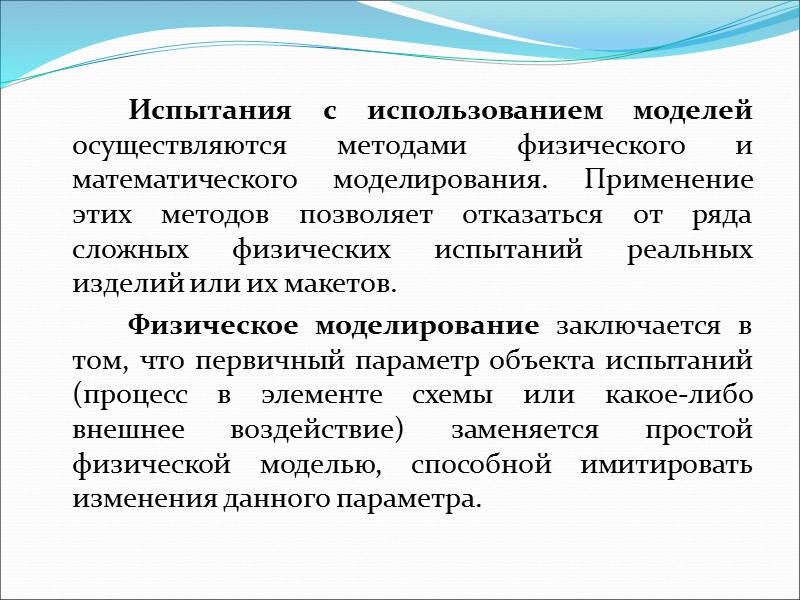 Испытания с использованием моделей осуществляются методами физического и математического моделирования. Применение этих методов позволяет отказаться от ряда сложных физических испытаний реальных изделий или их макетов.

Физическое моделирование заключается в том, что первичный параметр объекта испытаний (процесс в элементе схемы или какое-либо внешнее воздействие) заменяется простой физической моделью, способной имитировать изменения данного параметра.